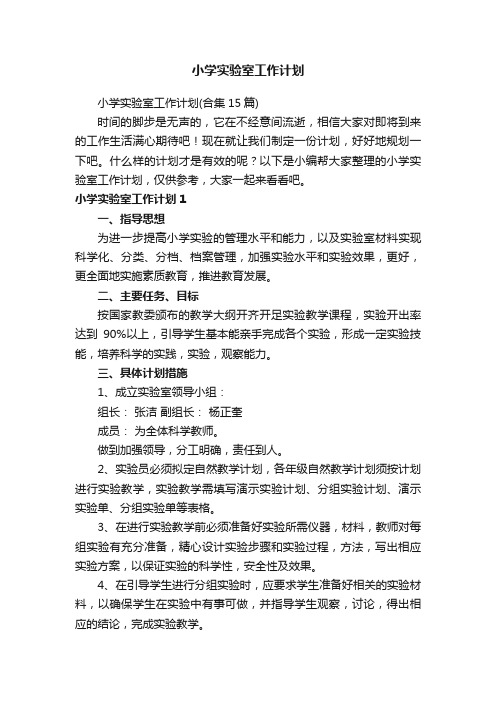 小学实验室工作计划

小学实验室工作计划(合集 15 篇)

时间的脚步是无声的，它在不经意间流逝，相信大家对即将到来的工作生活满心期待吧！现在就让我们制定一份计划，好好地规划一下吧。什么样的计划才是有效的呢？以下是小编帮大家整理的小学实验室工作计划，仅供参考，大家一起来看看吧。

小学实验室工作计划 1

一、指导思想

为进一步提高小学实验的管理水平和能力，以及实验室材料实现科学化、分类、分档、档案管理，加强实验水平和实验效果，更好，更全面地实施素质教育，推进教育发展。

二、主要任务、目标

按国家教委颁布的教学大纲开齐开足实验教学课程，实验开出率达到 90%以上，引导学生基本能亲手完成各个实验，形成一定实验技能，培养科学的实践，实验，观察能力。

三、具体计划措施

1、成立实验室领导小组：

组长： 张洁 副组长： 杨正奎

成员： 为全体科学教师。

做到加强领导，分工明确，责任到人。

2、实验员必须拟定自然教学计划，各年级自然教学计划须按计划进行实验教学，实验教学需填写演示实验计划、分组实验计划、演示实验单、分组实验单等表格。

3、在进行实验教学前必须准备好实验所需仪器，材料，教师对每组实验有充分准备，精心设计实验步骤和实验过程，方法，写出相应实验方案，以保证实验的科学性，安全性及效果。

4、在引导学生进行分组实验时，应要求学生准备好相关的实验材料，以确保学生在实验中有事可做，并指导学生观察，讨论，得出相应的结论，完成实验教学。